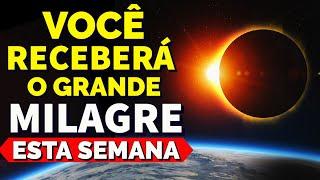 VOCÊ RECEBERÁ O GRANDE MILAGRE ESTA SEMANA